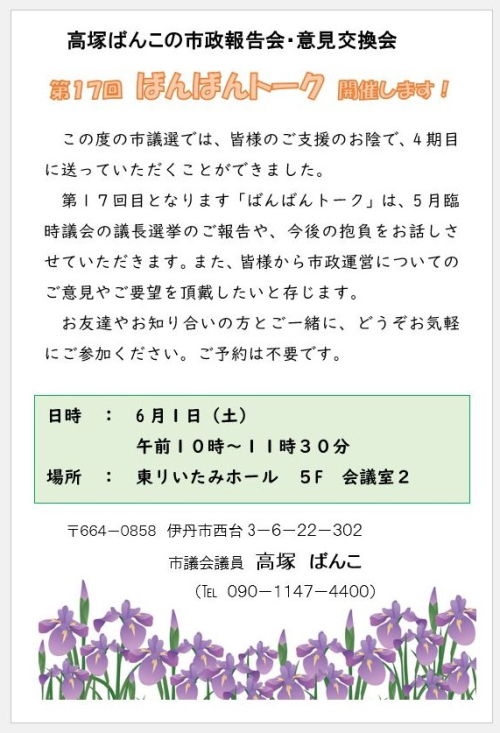 高塚ばんこの市政報告会・意見交換会

第17回 ばんばんトーク 開催します！

この度の市議選では、皆様のご支援のお陰で、４期目に送っていただくことができました。

第１７回目となります「ばんばんトーク」は、５月臨時議会の議長選挙のご報告や、今後の抱負をお話しさせていただきます。また、皆様から市政運営についてのご意見やご要望を頂戴したいと存じます。

お友達やお知り合いの方とご一緒に、どうぞお気軽にご参加ください。ご予約は不要です。

日時 ： ６月１日（土）
午前１０時～１１時３０分
場所 ： 東りいたみホール ５F 会議室２

〒664－0858 伊丹市西台 3－6－22－302

市議会議員 高塚 ばんこ

（TEL 090－1147－4400）